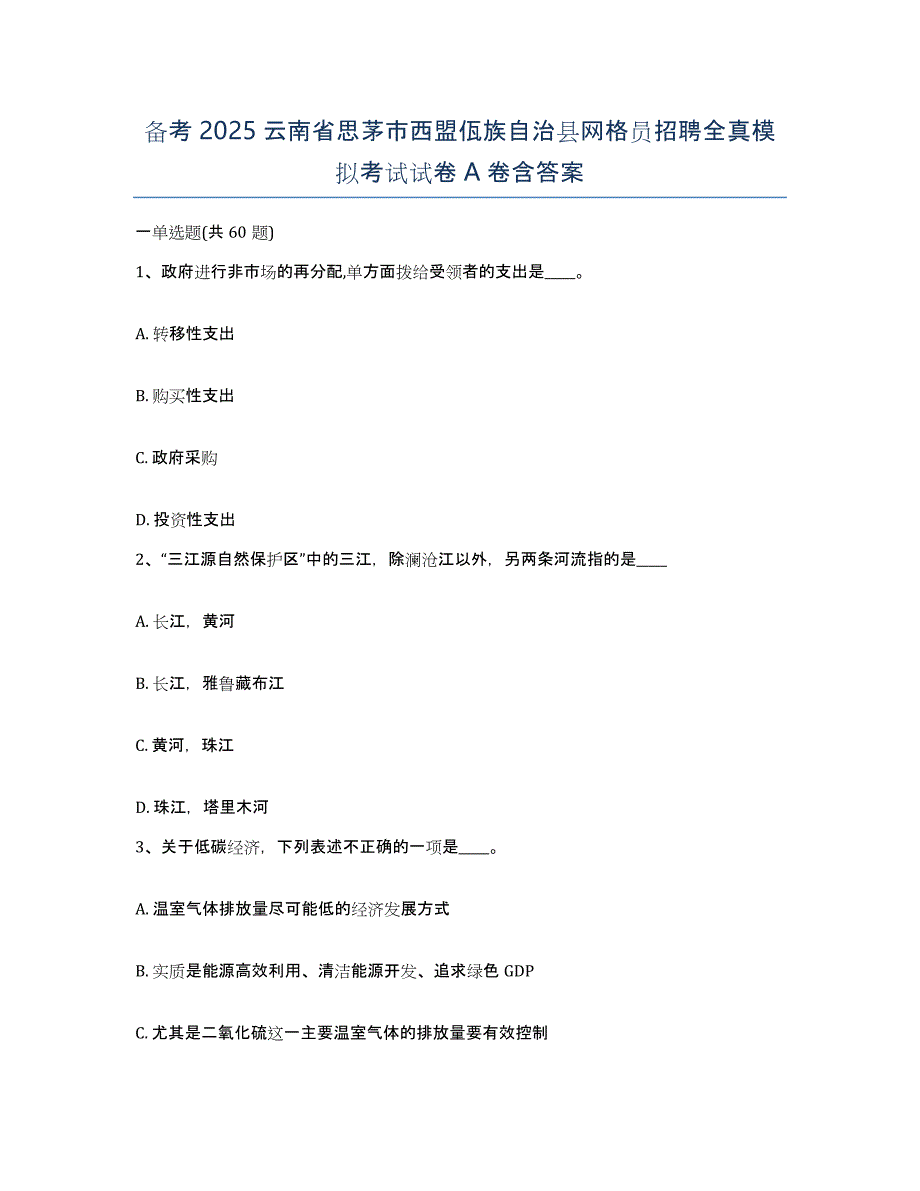 备考 2025 云南省思茅市西盟佤族自治县网格员招聘全真模拟考试试卷 A 卷含答案

一单选题(共 60 题)

1、政府进行非市场的再分配,单方面拨给受领者的支出是____。

A. 转移性支出

B. 购买性支出

C. 政府采购

D. 投资性支出

2、“三江源自然保护区”中的三江，除澜沧江以外，另两条河流指的是____

A. 长江，黄河

B. 长江，雅鲁藏布江

C. 黄河，珠江

D. 珠江，塔里木河

3、关于低碳经济，下列表述不正确的一项是____。

A. 温室气体排放量尽可能低的经济发展方式

B. 实质是能源高效利用、清洁能源开发、追求绿色 GDP

C. 尤其是二氧化硫这一主要温室气体的排放量要有效控制